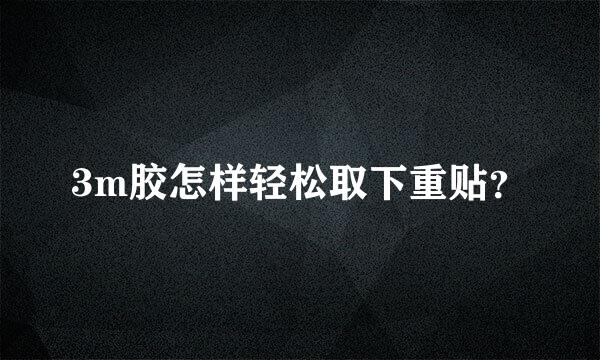 3m胶怎样轻松取下重贴?